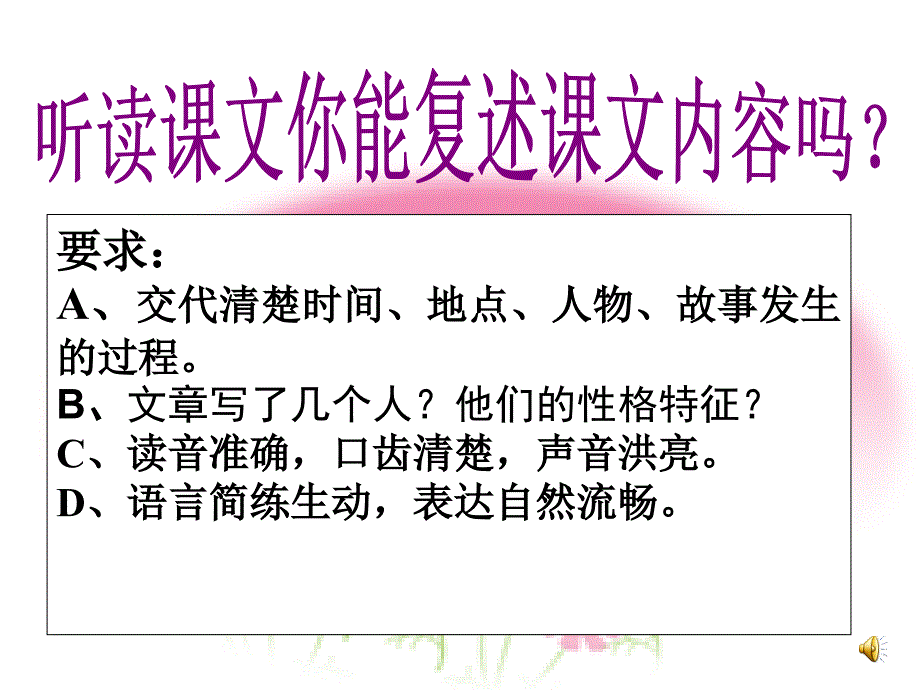 听读课文你能复述课文内容吗？

要求：
A、交代清楚时间、地点、人物、故事发生的过程。
B、文章写了几个人？他们的性格特征？
C、读音准确，口齿清楚，声音洪亮。
D、语言简练生动，表达自然流畅。